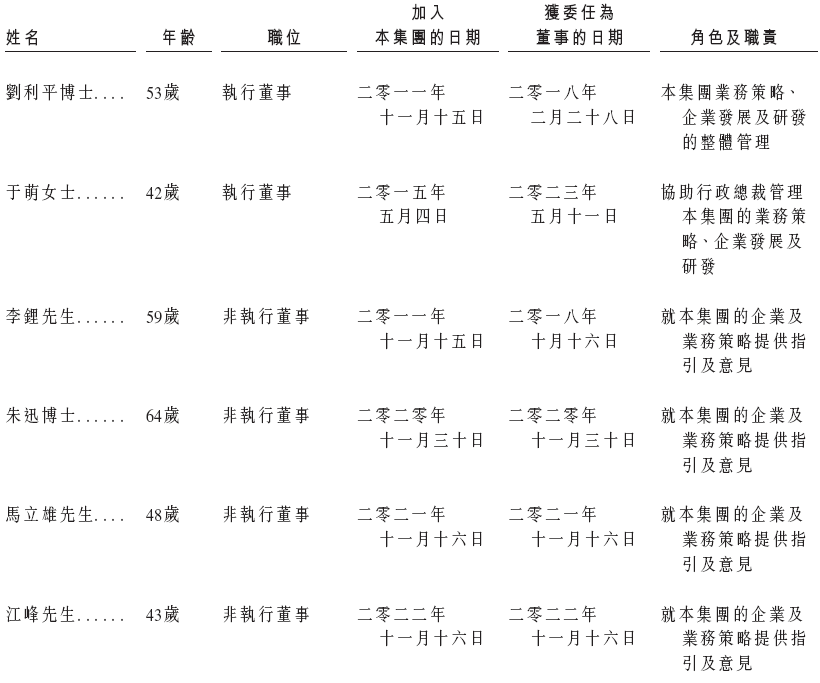 | 姓名 | 年齡 | 職位 | 加入本集團的日期 | 獲委任為董事的日期 | 角色及職責 |
|---|---|---|---|---|---|
| 劉利平博士.... | 53歲 | 執行董事 | 二零一一年十一月十五日 | 二零一八年二月二十八日 | 本集團業務策略、企業發展及研發的整體管理 |
| 于萌女士...... | 42歲 | 執行董事 | 二零一五年五月四日 | 二零二三年五月十一日 | 協助行政總裁管理本集團的業務策略、企業發展及研發 |
| 李鋰先生...... | 59歲 | 非執行董事 | 二零一一年十一月十五日 | 二零一八年十月十六日 | 就本集團的企業及業務策略提供指引及意見 |
| 朱迅博士...... | 64歲 | 非執行董事 | 二零二零年十一月三十日 | 二零二零年十一月三十日 | 就本集團的企業及業務策略提供指引及意見 |
| 馬立雄先生.... | 48歲 | 非執行董事 | 二零二一年十一月十六日 | 二零二一年十一月十六日 | 就本集團的企業及業務策略提供指引及意見 |
| 江峰先生...... | 43歲 | 非執行董事 | 二零二二年十一月十六日 | 二零二二年十一月十六日 | 就本集團的企業及業務策略提供指引及意見 |